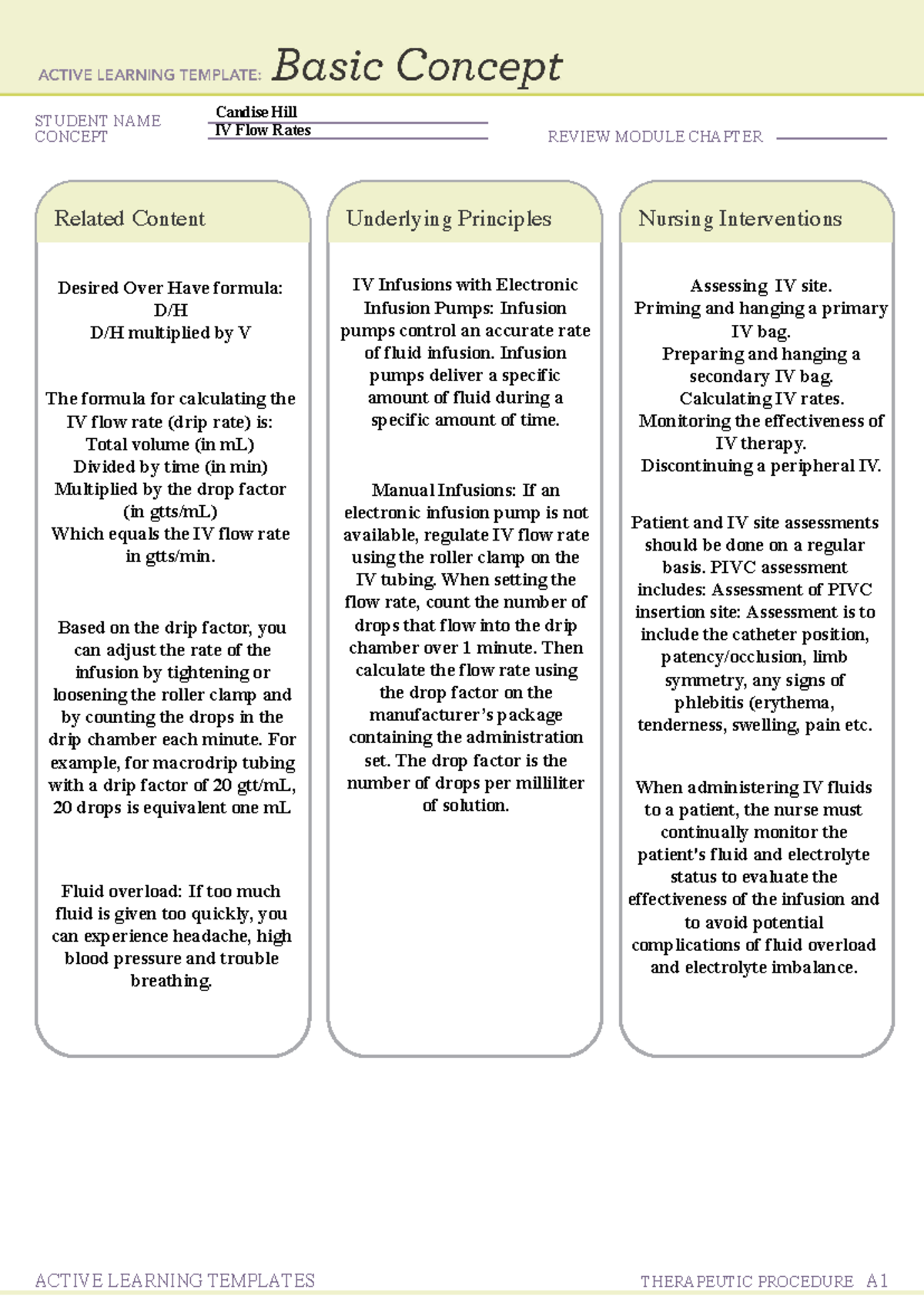 ACTIVE LEARNING TEMPLATE: Basic Concept

STUDENT NAME Candise Hill
CONCEPT IV Flow Rates
REVIEW MODULE CHAPTER

Related Content

Desired Over Have formula:
D/H
D/H multiplied by V

The formula for calculating the IV flow rate (drip rate) is:
Total volume (in mL)
Divided by time (in min)
Multiplied by the drop factor (in gtts/mL)
Which equals the IV flow rate in gtts/min.

Based on the drip factor, you can adjust the rate of the infusion by tightening or loosening the roller clamp and by counting the drops in the drip chamber each minute. For example, for macrodrip tubing with a drip factor of 20 gtt/mL, 20 drops is equivalent one mL

Fluid overload: If too much fluid is given too quickly, you can experience headache, high blood pressure and trouble breathing.

Underlying Principles

IV Infusions with Electronic Infusion Pumps: Infusion pumps control an accurate rate of fluid infusion. Infusion pumps deliver a specific amount of fluid during a specific amount of time.

Manual Infusions: If an electronic infusion pump is not available, regulate IV flow rate using the roller clamp on the IV tubing. When setting the flow rate, count the number of drops that flow into the drip chamber over 1 minute. Then calculate the flow rate using the drop factor on the manufacturer's package containing the administration set. The drop factor is the number of drops per milliliter of solution.

Nursing Interventions

Assessing IV site.
Priming and hanging a primary IV bag.
Preparing and hanging a secondary IV bag.
Calculating IV rates.
Monitoring the effectiveness of IV therapy.
Discontinuing a peripheral IV.

Patient and IV site assessments should be done on a regular basis. PIVC assessment includes: Assessment of PIVC insertion site: Assessment is to include the catheter position, patency/occlusion, limb symmetry, any signs of phlebitis (erythema, tenderness, swelling, pain etc.

When administering IV fluids to a patient, the nurse must continually monitor the patient's fluid and electrolyte status to evaluate the effectiveness of the infusion and to avoid potential complications of fluid overload and electrolyte imbalance.

ACTIVE LEARNING TEMPLATES THERAPEUTIC PROCEDURE A1